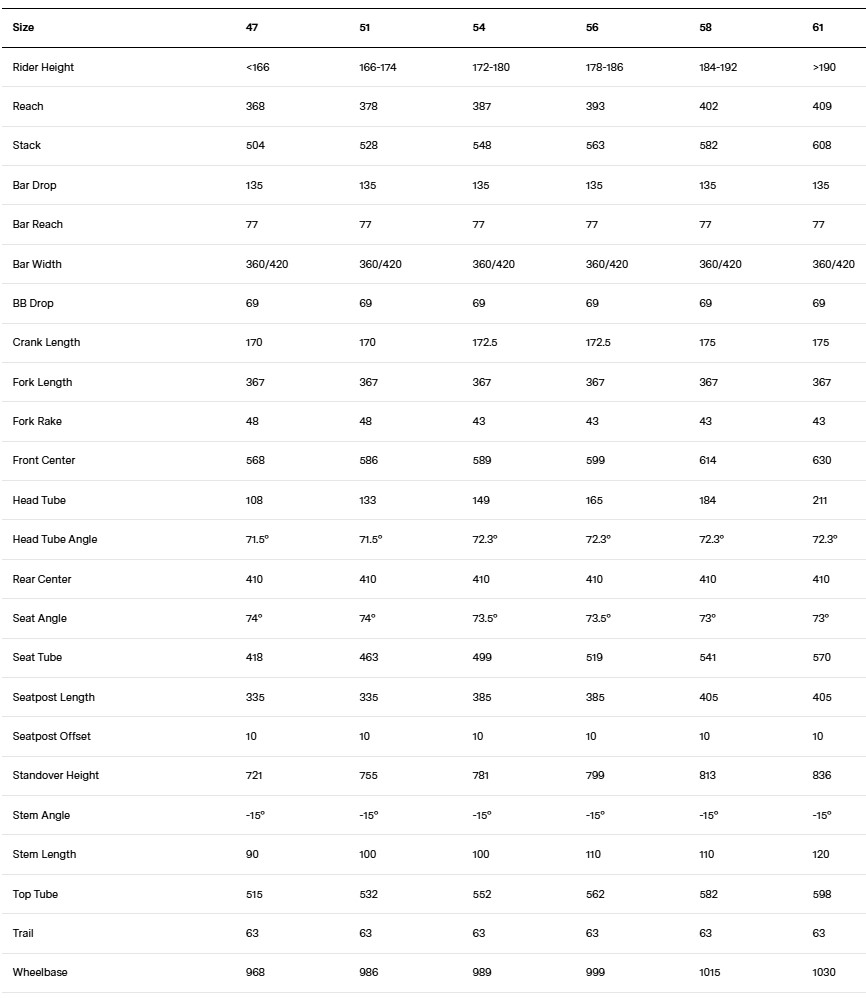 | Size | 47 | 51 | 54 | 56 | 58 | 61 |
|---|---|---|---|---|---|---|
| Rider Height | <166 | 166-174 | 172-180 | 178-186 | 184-192 | >190 |
| Reach | 368 | 378 | 387 | 393 | 402 | 409 |
| Stack | 504 | 528 | 548 | 563 | 582 | 608 |
| Bar Drop | 135 | 135 | 135 | 135 | 135 | 135 |
| Bar Reach | 77 | 77 | 77 | 77 | 77 | 77 |
| Bar Width | 360/420 | 360/420 | 360/420 | 360/420 | 360/420 | 360/420 |
| BB Drop | 69 | 69 | 69 | 69 | 69 | 69 |
| Crank Length | 170 | 170 | 172.5 | 172.5 | 175 | 175 |
| Fork Length | 367 | 367 | 367 | 367 | 367 | 367 |
| Fork Rake | 48 | 48 | 43 | 43 | 43 | 43 |
| Front Center | 568 | 586 | 589 | 599 | 614 | 630 |
| Head Tube | 108 | 133 | 149 | 165 | 184 | 211 |
| Head Tube Angle | 71.5° | 71.5° | 72.3° | 72.3° | 72.3° | 72.3° |
| Rear Center | 410 | 410 | 410 | 410 | 410 | 410 |
| Seat Angle | 74° | 74° | 73.5° | 73.5° | 73° | 73° |
| Seat Tube | 418 | 463 | 499 | 519 | 541 | 570 |
| Seatpost Length | 335 | 335 | 385 | 385 | 405 | 405 |
| Seatpost Offset | 10 | 10 | 10 | 10 | 10 | 10 |
| Standover Height | 721 | 755 | 781 | 799 | 813 | 836 |
| Stem Angle | -15° | -15° | -15° | -15° | -15° | -15° |
| Stem Length | 90 | 100 | 100 | 110 | 110 | 120 |
| Top Tube | 515 | 532 | 552 | 562 | 582 | 598 |
| Trail | 63 | 63 | 63 | 63 | 63 | 63 |
| Wheelbase | 968 | 986 | 989 | 999 | 1015 | 1030 |